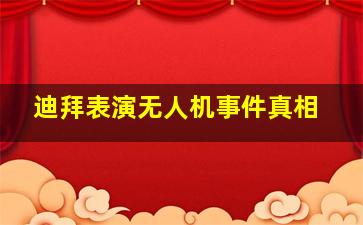 迪拜表演无人机事件真相